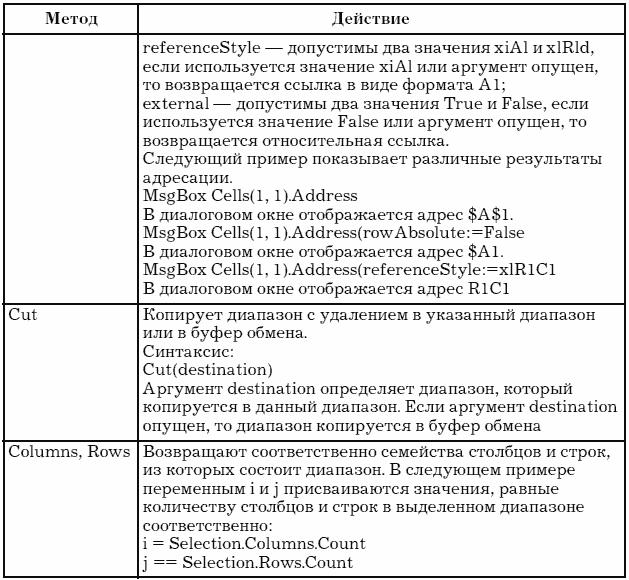 | Метод | Действие |
|---|---|
| | referenceStyle — допустимы два значения xiAl и xlRld, если используется значение xiAl или аргумент опущен, то возвращается ссылка в виде формата A1; external — допустимы два значения True и False, если используется значение False или аргумент опущен, то возвращается относительная ссылка. Следующий пример показывает различные результаты адресации. MsgBox Cells(1, 1).Address В диалоговом окне отображается адрес \$A\$1. MsgBox Cells(1, 1).Address(rowAbsolute:=False В диалоговом окне отображается адрес \$A1. MsgBox Cells(1, 1).Address(referenceStyle:=xlR1C1 В диалоговом окне отображается адрес R1C1 |
| Cut | Копирует диапазон с удалением в указанный диапазон или в буфер обмена. Синтаксис: Cut(destination) Аргумент destination определяет диапазон, который копируется в данный диапазон. Если аргумент destination опущен, то диапазон копируется в буфер обмена |
| Columns, Rows | Возвращают соответственно семейства столбцов и строк, из которых состоит диапазон. В следующем примере переменным i и j присваиваются значения, равные количеству столбцов и строк в выделенном диапазоне соответственно: i = Selection.Columns.Count j == Selection.Rows.Count |